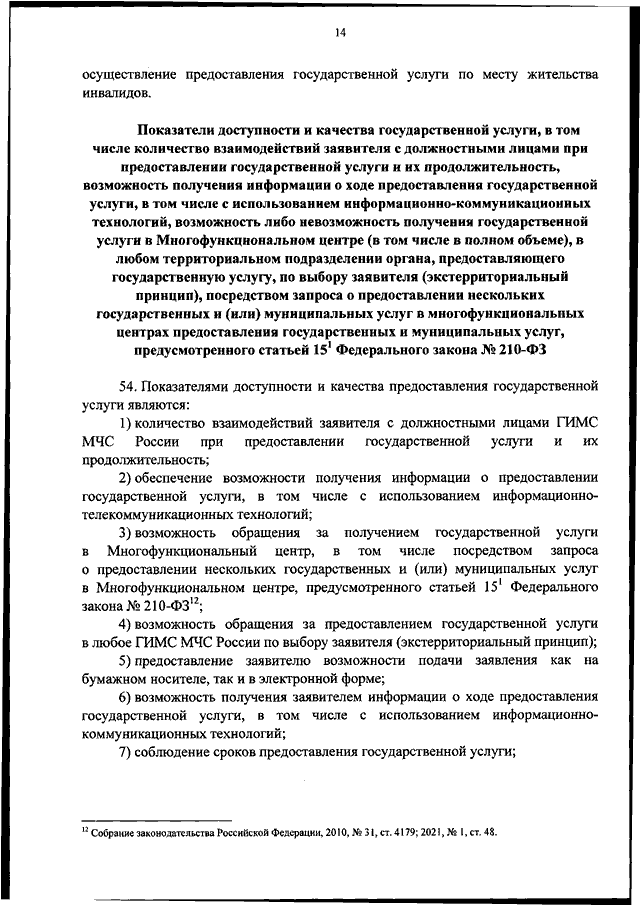 14

осуществление предоставления государственной услуги по месту жительства инвалидов.

Показатели доступности и качества государственной услуги, в том числе количество взаимодействий заявителя с должностными лицами при предоставлении государственной услуги и их продолжительность, возможность получения информации о ходе предоставления государственной услуги, в том числе с использованием информационно-коммуникационных технологий, возможность либо невозможность получения государственной услуги в Многофункциональном центре (в том числе в полном объеме), в любом территориальном подразделении органа, предоставляющего государственную услугу, по выбору заявителя (экстерриториальный принцип), посредством запроса о предоставлении нескольких государственных и (или) муниципальных услуг в многофункциональных центрах предоставления государственных и муниципальных услуг, предусмотренного статьей $15^1$ Федерального закона № 210-ФЗ

54. Показателями доступности и качества предоставления государственной услуги являются:

1) количество взаимодействий заявителя с должностными лицами ГИМС МЧС России при предоставлении государственной услуги и их продолжительность;

2) обеспечение возможности получения информации о предоставлении государственной услуги, в том числе с использованием информационно-телекоммуникационных технологий;

3) возможность обращения за получением государственной услуги в Многофункциональный центр, в том числе посредством запроса о предоставлении нескольких государственных и (или) муниципальных услуг в Многофункциональном центре, предусмотренного статьей $15^1$ Федерального закона № 210-ФЗ$^{12}$;

4) возможность обращения за предоставлением государственной услуги в любое ГИМС МЧС России по выбору заявителя (экстерриториальный принцип);

5) предоставление заявителю возможности подачи заявления как на бумажном носителе, так и в электронной форме;

6) возможность получения заявителем информации о ходе предоставления государственной услуги, в том числе с использованием информационно-коммуникационных технологий;

7) соблюдение сроков предоставления государственной услуги;

$^{12}$ Собрание законодательства Российской Федерации, 2010, № 31, ст. 4179; 2021, № 1, ст. 48.